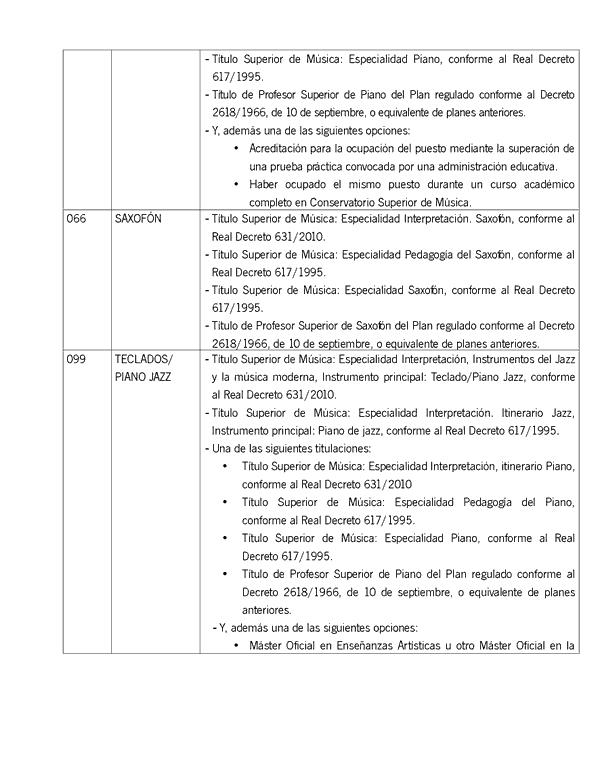 | | | - Título Superior de Música: Especialidad Piano, conforme al Real Decreto 617/1995.<br>- Título de Profesor Superior de Piano del Plan regulado conforme al Decreto 2618/1966, de 10 de septiembre, o equivalente de planes anteriores.<br>- Y, además una de las siguientes opciones:<br>• Acreditación para la ocupación del puesto mediante la superación de una prueba práctica convocada por una administración educativa.<br>• Haber ocupado el mismo puesto durante un curso académico completo en Conservatorio Superior de Música. |
|---|---|---|
| 066 | SAXOFÓN | - Título Superior de Música: Especialidad Interpretación. Saxofón, conforme al Real Decreto 631/2010.<br>- Título Superior de Música: Especialidad Pedagogía del Saxofón, conforme al Real Decreto 617/1995.<br>- Título Superior de Música: Especialidad Saxofón, conforme al Real Decreto 617/1995.<br>- Título de Profesor Superior de Saxofón del Plan regulado conforme al Decreto 2618/1966, de 10 de septiembre, o equivalente de planes anteriores. |
| 099 | TECLADOS/ PIANO JAZZ | - Título Superior de Música: Especialidad Interpretación, Instrumentos del Jazz y la música moderna, Instrumento principal: Teclado/Piano Jazz, conforme al Real Decreto 631/2010.<br>- Título Superior de Música: Especialidad Interpretación. Itinerario Jazz, Instrumento principal: Piano de jazz, conforme al Real Decreto 617/1995.<br>- Una de las siguientes titulaciones:<br>• Título Superior de Música: Especialidad Interpretación, itinerario Piano, conforme al Real Decreto 631/2010<br>• Título Superior de Música: Especialidad Pedagogía del Piano, conforme al Real Decreto 617/1995.<br>• Título Superior de Música: Especialidad Piano, conforme al Real Decreto 617/1995.<br>• Título de Profesor Superior de Piano del Plan regulado conforme al Decreto 2618/1966, de 10 de septiembre, o equivalente de planes anteriores.<br>- Y, además una de las siguientes opciones:<br>• Máster Oficial en Enseñanzas Artísticas u otro Máster Oficial en la |